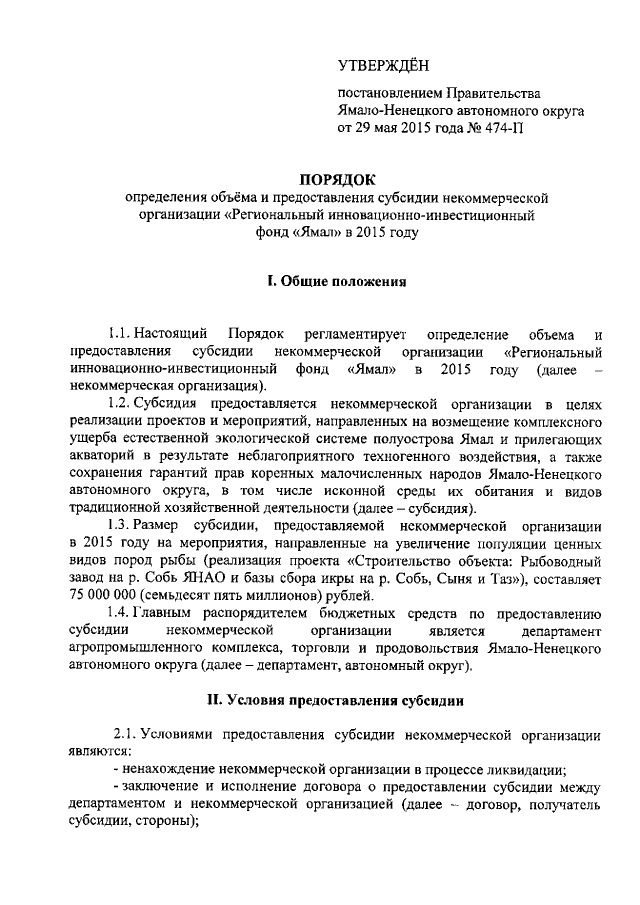 УТВЕРЖДЁН

постановлением Правительства Ямало-Ненецкого автономного округа от 29 мая 2015 года № 474-П

ПОРЯДОК
определения объёма и предоставления субсидии некоммерческой организации «Региональный инновационно-инвестиционный фонд «Ямал» в 2015 году

I. Общие положения

1.1. Настоящий Порядок регламентирует определение объема и предоставления субсидии некоммерческой организации «Региональный инновационно-инвестиционный фонд «Ямал» в 2015 году (далее – некоммерческая организация).

1.2. Субсидия предоставляется некоммерческой организации в целях реализации проектов и мероприятий, направленных на возмещение комплексного ущерба естественной экологической системе полуострова Ямал и прилегающих акваторий в результате неблагоприятного техногенного воздействия, а также сохранения гарантий прав коренных малочисленных народов Ямало-Ненецкого автономного округа, в том числе исконной среды их обитания и видов традиционной хозяйственной деятельности (далее – субсидия).

1.3. Размер субсидии, предоставляемой некоммерческой организации в 2015 году на мероприятия, направленные на увеличение популяции ценных видов пород рыбы (реализация проекта «Строительство объекта: Рыбоводный завод на р. Собь ЯНАО и базы сбора икры на р. Собь, Сыня и Таз»), составляет 75 000 000 (семьдесят пять миллионов) рублей.

1.4. Главным распорядителем бюджетных средств по предоставлению субсидии некоммерческой организации является департамент агропромышленного комплекса, торговли и продовольствия Ямало-Ненецкого автономного округа (далее – департамент, автономный округ).

II. Условия предоставления субсидии

2.1. Условиями предоставления субсидии некоммерческой организации являются:

- ненахождение некоммерческой организации в процессе ликвидации;

- заключение и исполнение договора о предоставлении субсидии между департаментом и некоммерческой организацией (далее – договор, получатель субсидии, стороны);